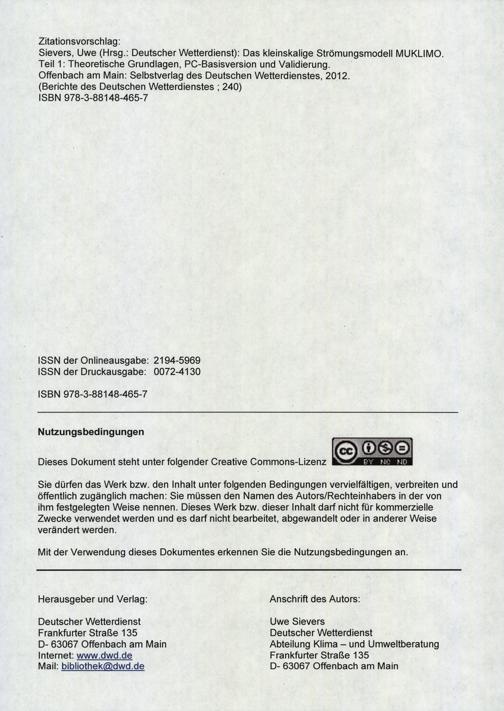 Zitationsvorschlag:
Sievers, Uwe (Hrsg.: Deutscher Wetterdienst): Das kleinskalige Strömungsmodell MUKLIMO. Teil 1: Theoretische Grundlagen, PC-Basisversion und Validierung.
Offenbach am Main: Selbstverlag des Deutschen Wetterdienstes, 2012.
(Berichte des Deutschen Wetterdienstes ; 240)
ISBN 978-3-88148-465-7

ISSN der Onlineausgabe: 2194-5969
ISSN der Druckausgabe: 0072-4130

ISBN 978-3-88148-465-7

Nutzungsbedingungen

Dieses Dokument steht unter folgender Creative Commons-Lizenz

cc BY NC ND

Sie dürfen das Werk bzw. den Inhalt unter folgenden Bedingungen vervielfältigen, verbreiten und öffentlich zugänglich machen: Sie müssen den Namen des Autors/Rechteinhabers in der von ihm festgelegten Weise nennen. Dieses Werk bzw. dieser Inhalt darf nicht für kommerzielle Zwecke verwendet werden und es darf nicht bearbeitet, abgewandelt oder in anderer Weise verändert werden.

Mit der Verwendung dieses Dokumentes erkennen Sie die Nutzungsbedingungen an.

Herausgeber und Verlag:

Deutscher Wetterdienst
Frankfurter Straße 135
D- 63067 Offenbach am Main
Internet: www.dwd.de
Mail: bibliothek@dwd.de

Anschrift des Autors:

Uwe Sievers
Deutscher Wetterdienst
Abteilung Klima – und Umweltberatung
Frankfurter Straße 135
D- 63067 Offenbach am Main